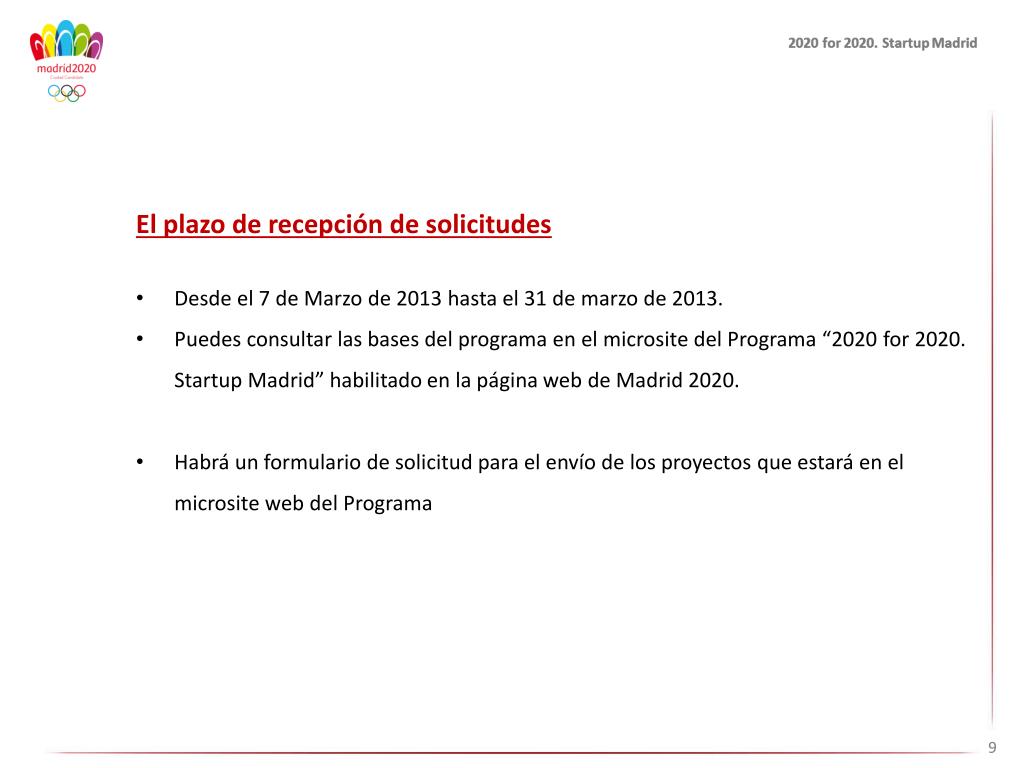 madrid2020
Ciudad Candidata

2020 for 2020. Startup Madrid

El plazo de recepción de solicitudes

• Desde el 7 de Marzo de 2013 hasta el 31 de marzo de 2013.
• Puedes consultar las bases del programa en el microsite del Programa “2020 for 2020. Startup Madrid” habilitado en la página web de Madrid 2020.

• Habrá un formulario de solicitud para el envío de los proyectos que estará en el microsite web del Programa

9